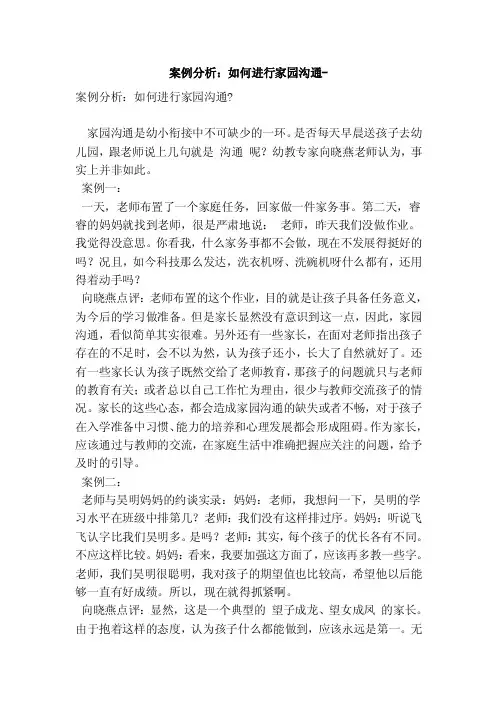 案例分析：如何进行家园沟通-

案例分析：如何进行家园沟通?

家园沟通是幼小衔接中不可缺少的一环。是否每天早晨送孩子去幼儿园，跟老师说上几句就是 沟通 呢？幼教专家向晓燕老师认为，事实上并非如此。

案例一：

一天，老师布置了一个家庭任务，回家做一件家务事。第二天，睿睿的妈妈就找到老师，很是严肃地说： 老师，昨天我们没做作业。我觉得没意思。你看我，什么家务事都不会做，现在不发展得挺好的吗？况且，如今科技那么发达，洗衣机呀、洗碗机呀什么都有，还用得着动手吗？

向晓燕点评：老师布置的这个作业，目的就是让孩子具备任务意义，为今后的学习做准备。但是家长显然没有意识到这一点，因此，家园沟通，看似简单其实很难。另外还有一些家长，在面对老师指出孩子存在的不足时，会不以为然，认为孩子还小，长大了自然就好了。还有一些家长认为孩子既然交给了老师教育，那孩子的问题就只与老师的教育有关；或者总以自己工作忙为理由，很少与教师交流孩子的情况。家长的这些心态，都会造成家园沟通的缺失或者不畅，对于孩子在入学准备中习惯、能力的培养和心理发展都会形成阻碍。作为家长，应该通过与教师的交流，在家庭生活中准确把握应关注的问题，给予及时的引导。

案例二：

老师与吴明妈妈的约谈实录：妈妈：老师，我想问一下，吴明的学习水平在班级中排第几？老师：我们没有这样排过序。妈妈：听说飞飞认字比我们吴明多。是吗？老师：其实，每个孩子的优长各有不同。不应这样比较。妈妈：看来，我要加强这方面了，应该再多教一些字。老师，我们吴明很聪明，我对孩子的期望值也比较高，希望他以后能够一直有好成绩。所以，现在就得抓紧啊。

向晓燕点评：显然，这是一个典型的 望子成龙、望女成凤 的家长。由于抱着这样的态度，认为孩子什么都能做到，应该永远是第一。无